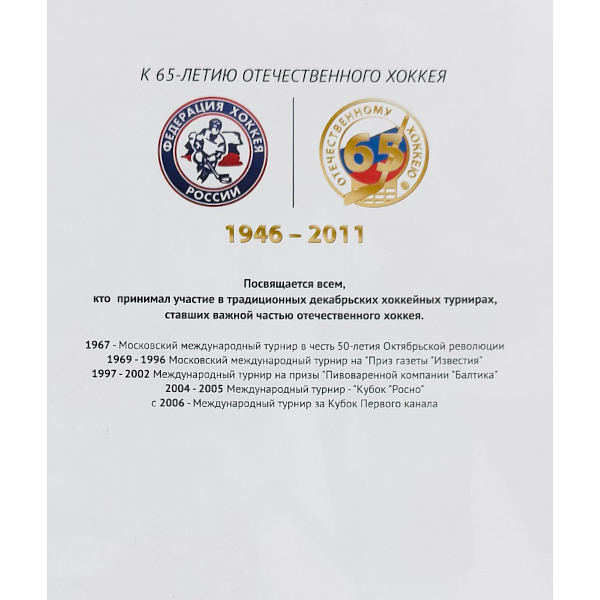 К 65-ЛЕТИЮ ОТЕЧЕСТВЕННОГО ХОККЕЯ

ФЕДЕРАЦИЯ ХОККЕЯ РОССИИ

ОТЕЧЕСТВЕННОМУ ХОККЕЮ 65

1946 – 2011

Посвящается всем, кто принимал участие в традиционных декабрьских хоккейных турнирах, ставших важной частью отечественного хоккея.

1967 - Московский международный турнир в честь 50-летия Октябрьской революции
1969 - 1996 Московский международный турнир на "Приз газеты "Известия"
1997 - 2002 Международный турнир на призы "Пивоваренной компании "Балтика"
2004 - 2005 Международный турнир - "Кубок "Росно"
с 2006 - Международный турнир за Кубок Первого канала